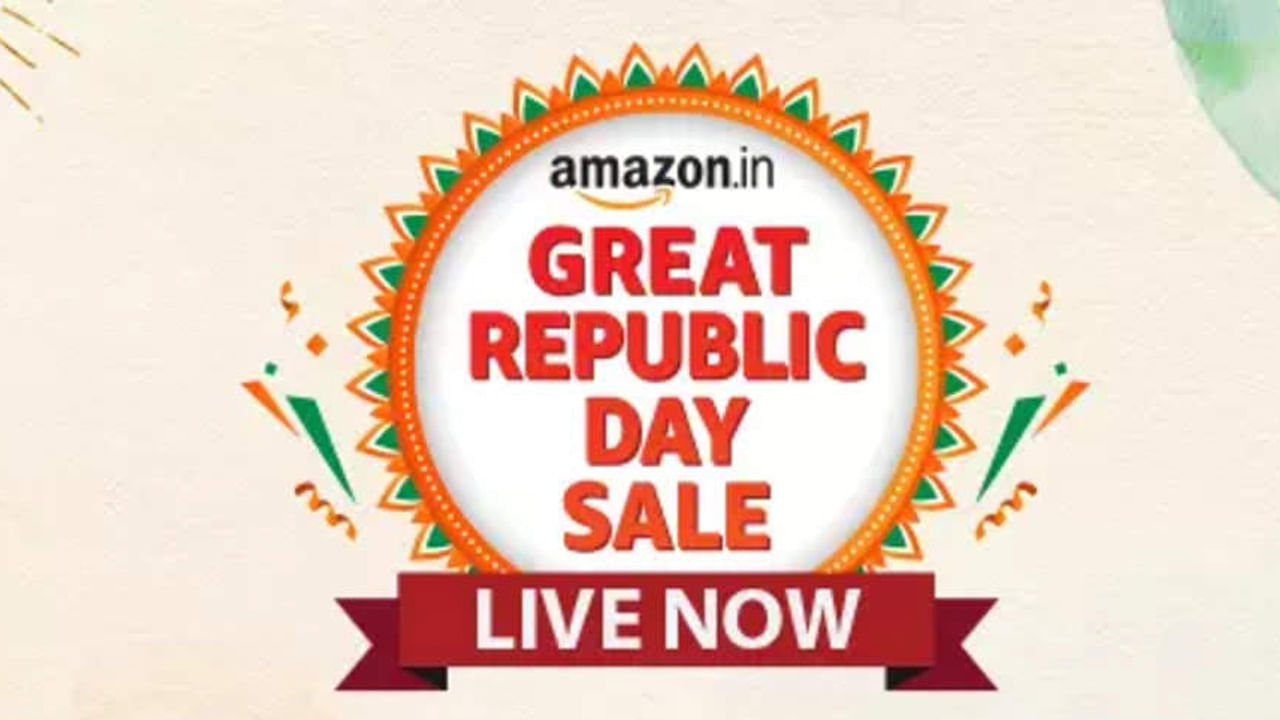 amazon.in
GREAT REPUBLIC DAY SALE
LIVE NOW